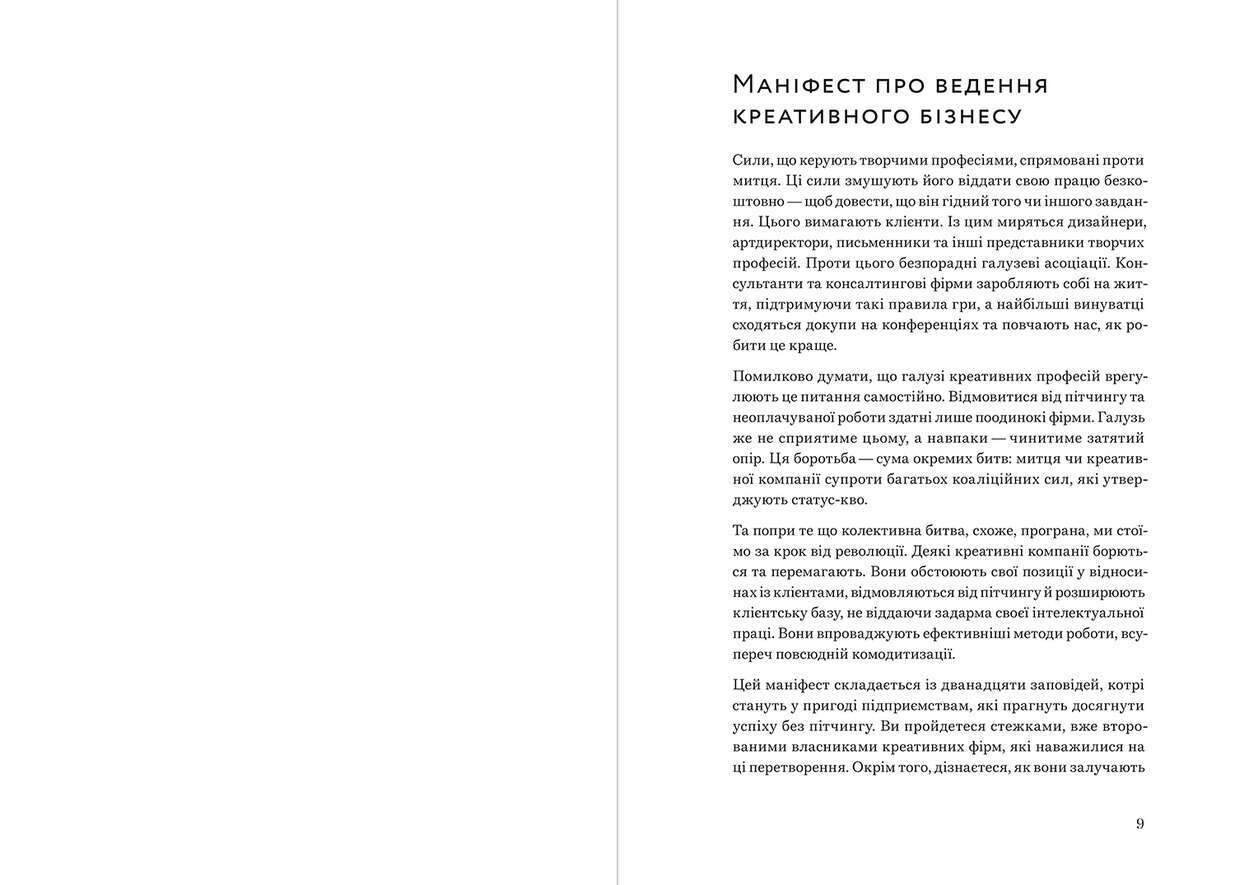 Маніфест про ведення креативного бізнесу

Сили, що керують творчими професіями, спрямовані проти митця. Ці сили змушують його віддати свою працю безкоштовно — щоб довести, що він гідний того чи іншого завдання. Цього вимагають клієнти. Із цим миряться дизайнери, артдиректори, письменники та інші представники творчих професій. Проти цього безпорадні галузеві асоціації. Консультанти та консалтингові фірми заробляють собі на життя, підтримуючи такі правила гри, а найбільші винуватці сходяться докупи на конференціях та повчають нас, як робити це краще.

Помилково думати, що галузі креативних професій врегулюють це питання самостійно. Відмовитися від пітчингу та неоплачуваної роботи здатні лише поодинокі фірми. Галузь же не сприятиме цьому, а навпаки — чинитиме затятий опір. Ця боротьба — сума окремих битв: митця чи креативної компанії супроти багатьох коаліційних сил, які утверджують статус-кво.

Та попри те що колективна битва, схоже, програна, ми стоїмо за крок від революції. Деякі креативні компанії борються та перемагають. Вони обстоюють свої позиції у відносинах із клієнтами, відмовляються від пітчингу й розширюють клієнтську базу, не віддаючи задарма своєї інтелектуальної праці. Вони впроваджують ефективніші методи роботи, всупереч повсюдній комодитизації.

Цей маніфест складається із дванадцяти заповідей, котрі стануть у пригоді підприємствам, які прагнуть досягнути успіху без пітчингу. Ви пройдетеся стежками, вже второваними власниками креативних фірм, які наважилися на ці перетворення. Окрім того, дізнаєтеся, як вони залучають

9